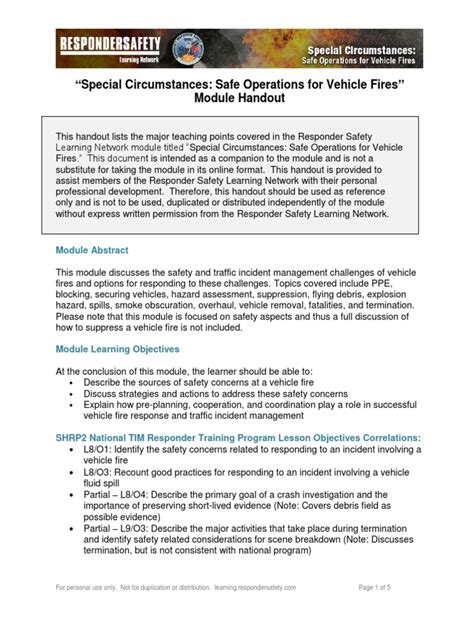 RESPONDERSAFETY
Learning Network

Special Circumstances:
Safe Operations for Vehicle Fires

"Special Circumstances: Safe Operations for Vehicle Fires"
Module Handout

This handout lists the major teaching points covered in the Responder Safety Learning Network module titled "Special Circumstances: Safe Operations for Vehicle Fires." This document is intended as a companion to the module and is not a substitute for taking the module in its online format. This handout is provided to assist members of the Responder Safety Learning Network with their personal professional development. Therefore, this handout should be used as reference only and is not to be used, duplicated or distributed independently of the module without express written permission from the Responder Safety Learning Network.

Module Abstract

This module discusses the safety and traffic incident management challenges of vehicle fires and options for responding to these challenges. Topics covered include PPE, blocking, securing vehicles, hazard assessment, suppression, flying debris, explosion hazard, spills, smoke obscuration, overhaul, vehicle removal, fatalities, and termination. Please note that this module is focused on safety aspects and thus a full discussion of how to suppress a vehicle fire is not included.

Module Learning Objectives

At the conclusion of this module, the learner should be able to:
• Describe the sources of safety concerns at a vehicle fire
• Discuss strategies and actions to address these safety concerns
• Explain how pre-planning, cooperation, and coordination play a role in successful vehicle fire response and traffic incident management

SHRP2 National TIM Responder Training Program Lesson Objectives Correlations:
• L8/O1: Identify the safety concerns related to responding to an incident involving a vehicle fire
• L8/O3: Recount good practices for responding to an incident involving a vehicle fluid spill
• Partial – L8/O4: Describe the primary goal of a crash investigation and the importance of preserving short-lived evidence (Note: Covers debris field as possible evidence)
• Partial – L9/O3: Describe the major activities that take place during termination and identify safety related considerations for scene breakdown (Note: Discusses termination, but is not consistent with national program)

For personal use only. Not for duplication or distribution. learning.respondersafety.com Page 1 of 5